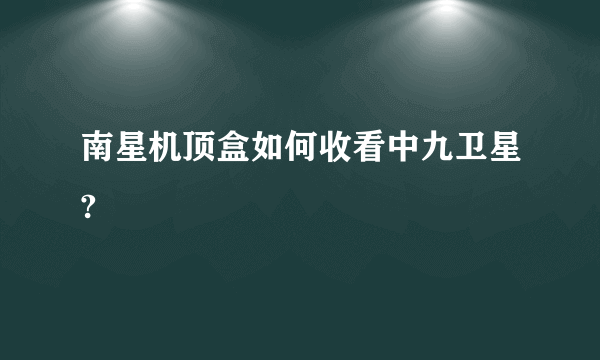 南星机顶盒如何收看中九卫星?